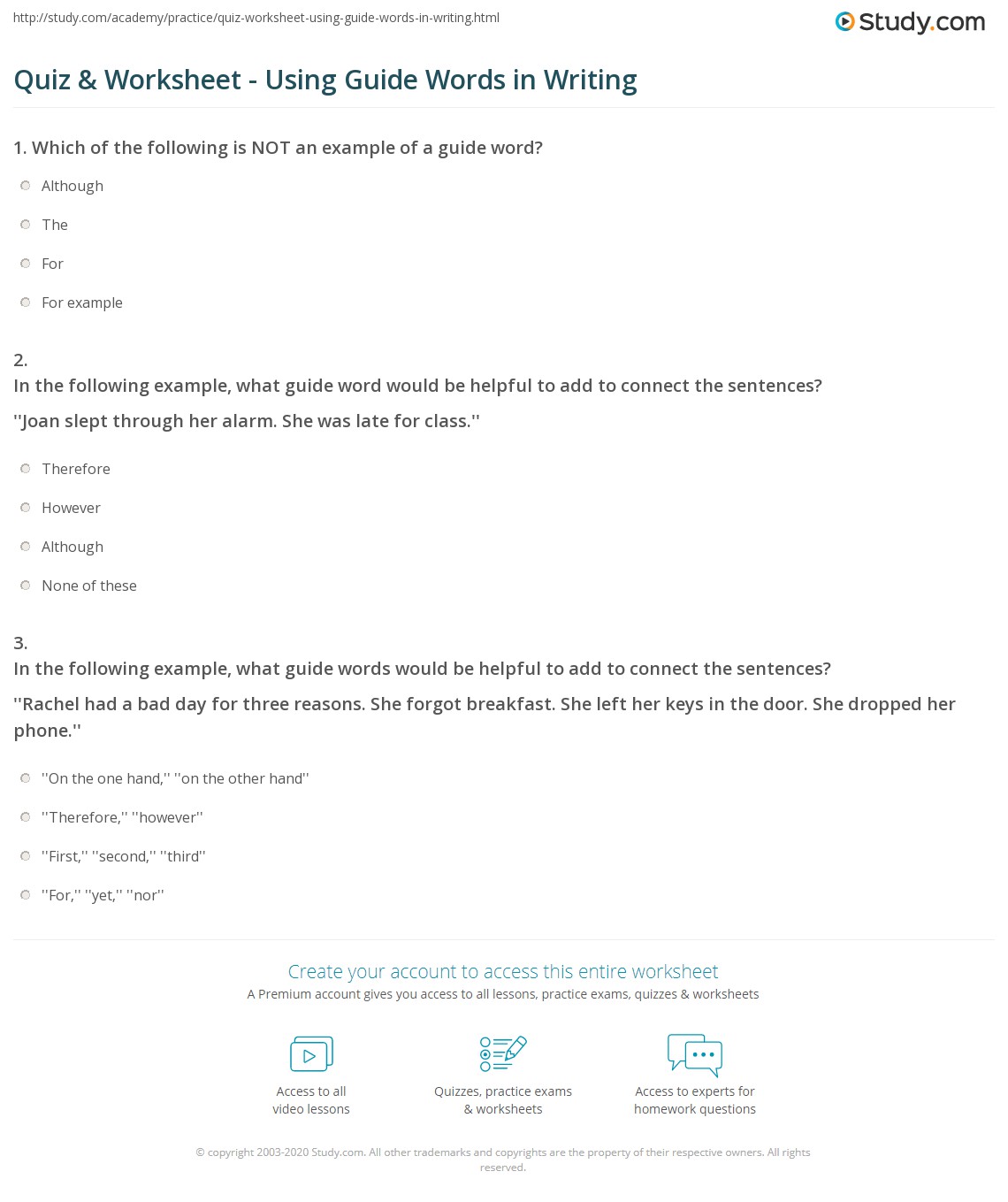 http://study.com/academy/practice/quiz-worksheet-using-guide-words-in-writing.html

Study.com

Quiz & Worksheet - Using Guide Words in Writing

1. Which of the following is NOT an example of a guide word?

Although

The

For

For example

2.
In the following example, what guide word would be helpful to add to connect the sentences?
''Joan slept through her alarm. She was late for class.''

Therefore

However

Although

None of these

3.
In the following example, what guide words would be helpful to add to connect the sentences?
''Rachel had a bad day for three reasons. She forgot breakfast. She left her keys in the door. She dropped her phone.''

''On the one hand,'' ''on the other hand''

''Therefore,'' ''however''

''First,'' ''second,'' ''third''

''For,'' ''yet,'' ''nor''

Create your account to access this entire worksheet
A Premium account gives you access to all lessons, practice exams, quizzes & worksheets

Access to all video lessons

Quizzes, practice exams & worksheets

Access to experts for homework questions

© copyright 2003-2020 Study.com. All other trademarks and copyrights are the property of their respective owners. All rights reserved.